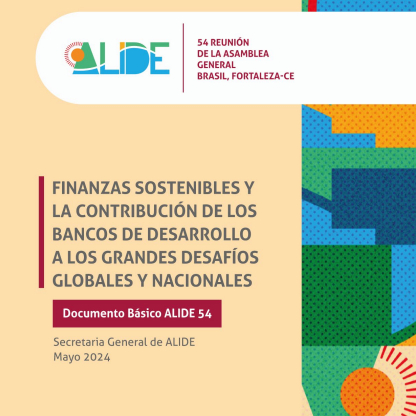 ALIDE

54 REUNIÓN
DE LA ASAMBLEA
GENERAL
BRASIL, FORTALEZA-CE

FINANZAS SOSTENIBLES Y LA CONTRIBUCIÓN DE LOS BANCOS DE DESARROLLO A LOS GRANDES DESAFÍOS GLOBALES Y NACIONALES

Documento Básico ALIDE 54

Secretaria General de ALIDE
Mayo 2024